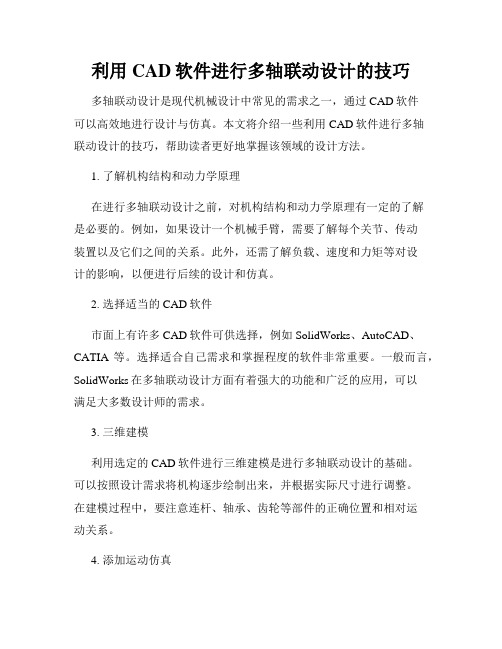 利用 CAD 软件进行多轴联动设计的技巧

多轴联动设计是现代机械设计中常见的需求之一，通过 CAD 软件可以高效地进行设计与仿真。本文将介绍一些利用 CAD 软件进行多轴联动设计的技巧，帮助读者更好地掌握该领域的设计方法。

1. 了解机构结构和动力学原理

在进行多轴联动设计之前，对机构结构和动力学原理有一定的了解是必要的。例如，如果设计一个机械手臂，需要了解每个关节、传动装置以及它们之间的关系。此外，还需了解负载、速度和力矩等对设计的影响，以便进行后续的设计和仿真。

2. 选择适当的 CAD 软件

市面上有许多 CAD 软件可供选择，例如 SolidWorks、AutoCAD、CATIA 等。选择适合自己需求和掌握程度的软件非常重要。一般而言，SolidWorks 在多轴联动设计方面有着强大的功能和广泛的应用，可以满足大多数设计师的需求。

3. 三维建模

利用选定的 CAD 软件进行三维建模是进行多轴联动设计的基础。可以按照设计需求将机构逐步绘制出来，并根据实际尺寸进行调整。在建模过程中，要注意连杆、轴承、齿轮等部件的正确位置和相对运动关系。

4. 添加运动仿真